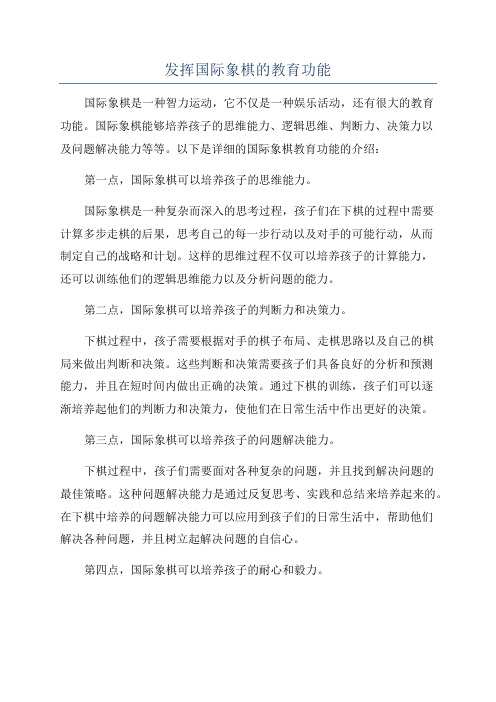 发挥国际象棋的教育功能

国际象棋是一种智力运动，它不仅是一种娱乐活动，还有很大的教育功能。国际象棋能够培养孩子的思维能力、逻辑思维、判断力、决策力以及问题解决能力等等。以下是详细的国际象棋教育功能的介绍：

第一点，国际象棋可以培养孩子的思维能力。

国际象棋是一种复杂而深入的思考过程，孩子们在下棋的过程中需要计算多步走棋的后果，思考自己的每一步行动以及对手的可能行动，从而制定自己的战略和计划。这样的思维过程不仅可以培养孩子的计算能力，还可以训练他们的逻辑思维能力以及分析问题的能力。

第二点，国际象棋可以培养孩子的判断力和决策力。

下棋过程中，孩子需要根据对手的棋子布局、走棋思路以及自己的棋局来做出判断和决策。这些判断和决策需要孩子们具备良好的分析和预测能力，并且在短时间内做出正确的决策。通过下棋的训练，孩子们可以逐渐培养起他们的判断力和决策力，使他们在日常生活中作出更好的决策。

第三点，国际象棋可以培养孩子的问题解决能力。

下棋过程中，孩子们需要面对各种复杂的问题，并且找到解决问题的最佳策略。这种问题解决能力是通过反复思考、实践和总结来培养起来的。在下棋中培养的问题解决能力可以应用到孩子们的日常生活中，帮助他们解决各种问题，并且树立起解决问题的自信心。

第四点，国际象棋可以培养孩子的耐心和毅力。